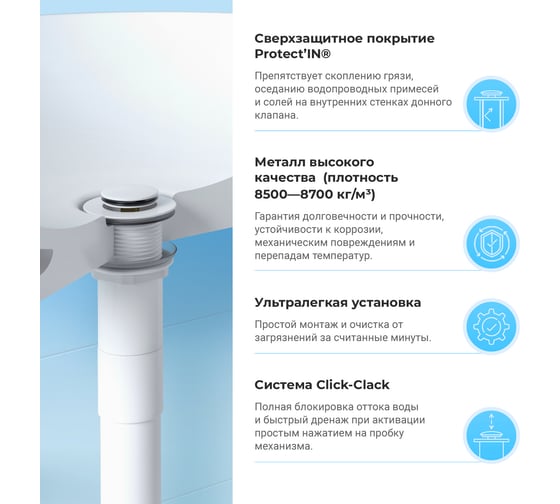 Сверхзащитное покрытие Protect'IN®

Препятствует скоплению грязи, оседанию водопроводных примесей и солей на внутренних стенках донного клапана.

Металл высокого качества (плотность 8500—8700 кг/м³)

Гарантия долговечности и прочности, устойчивости к коррозии, механическим повреждениям и перепадам температур.

Ультралегкая установка

Простой монтаж и очистка от загрязнений за считанные минуты.

Система Click-Clack

Полная блокировка оттока воды и быстрый дренаж при активации простым нажатием на пробку механизма.